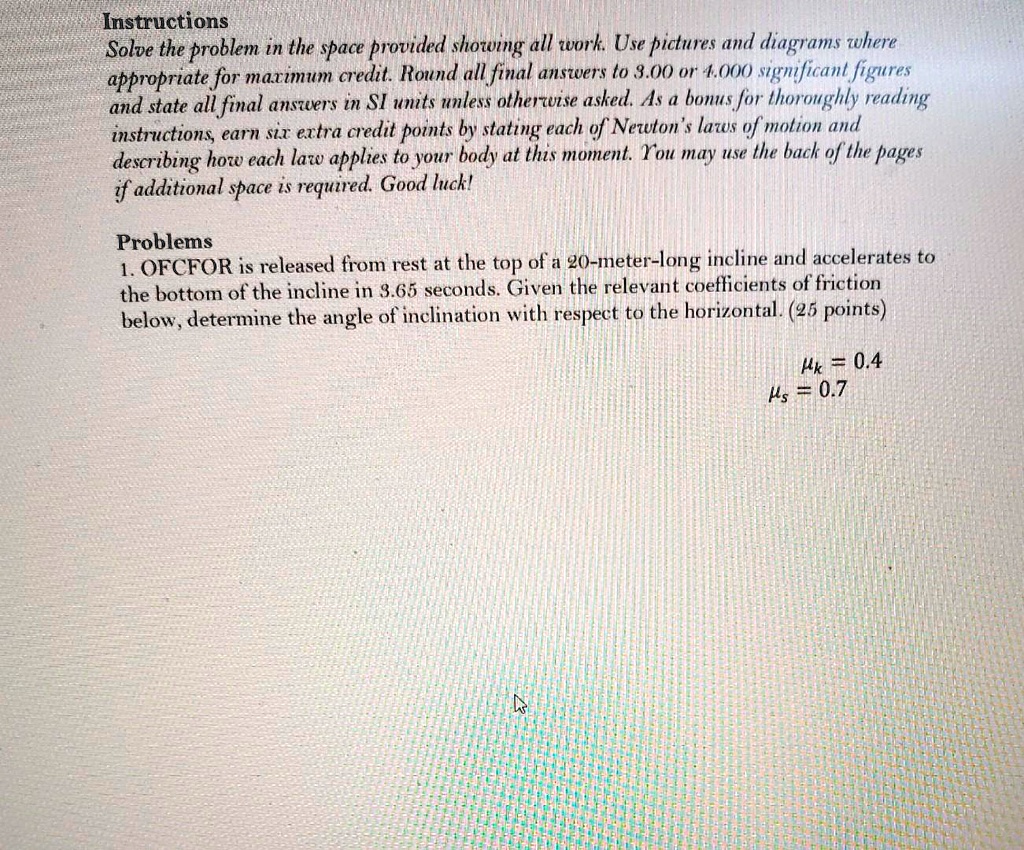 Instructions
Solve the problem in the space provided showing all work. Use pictures and diagrams where appropriate for maximum credit. Round all final answers to 3.00 or 4.000 significant figures and state all final answers in SI units unless otherwise asked. As a bonus for thoroughly reading instructions, earn six extra credit points by stating each of Newton's laws of motion and describing how each law applies to your body at this moment. You may use the back of the pages if additional space is required. Good luck!

Problems
1. OFCFOR is released from rest at the top of a 20-meter-long incline and accelerates to the bottom of the incline in 3.65 seconds. Given the relevant coefficients of friction below, determine the angle of inclination with respect to the horizontal. (25 points)

$\mu_k = 0.4$
$\mu_s = 0.7$